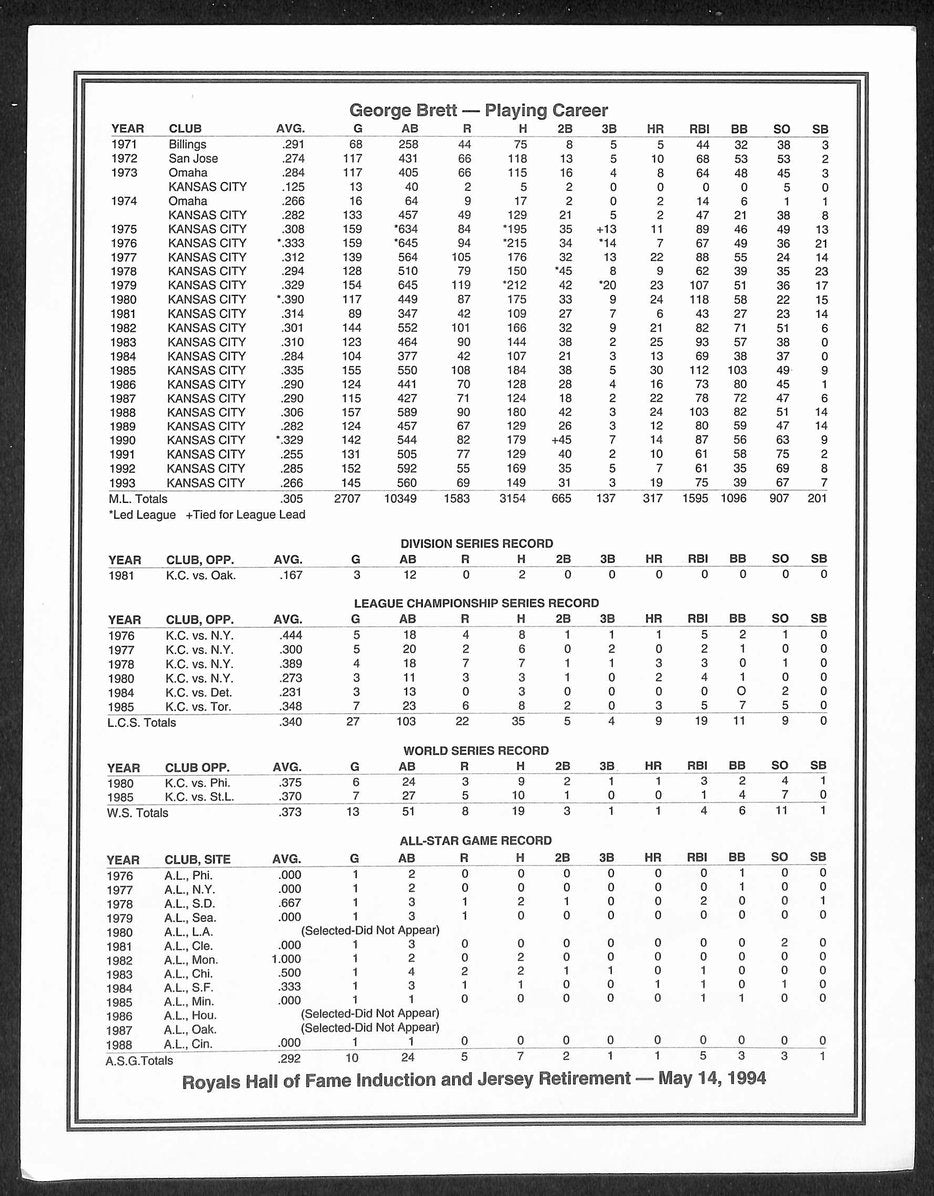 George Brett — Playing Career

| YEAR | CLUB | AVG. | G | AB | R | H | 2B | 3B | HR | RBI | BB | SO | SB |
|---|---|---|---|---|---|---|---|---|---|---|---|---|---|
| 1971 | Billings | .291 | 68 | 258 | 44 | 75 | 8 | 5 | 5 | 44 | 32 | 38 | 3 |
| 1972 | San Jose | .274 | 117 | 431 | 66 | 118 | 13 | 5 | 10 | 68 | 53 | 53 | 2 |
| 1973 | Omaha | .284 | 117 | 405 | 66 | 115 | 16 | 4 | 8 | 64 | 48 | 45 | 3 |
|  | KANSAS CITY | .125 | 13 | 40 | 2 | 5 | 2 | 0 | 0 | 0 | 0 | 5 | 0 |
| 1974 | Omaha | .266 | 16 | 64 | 9 | 17 | 2 | 0 | 2 | 14 | 6 | 1 | 1 |
|  | KANSAS CITY | .282 | 133 | 457 | 49 | 129 | 21 | 5 | 2 | 47 | 21 | 38 | 8 |
| 1975 | KANSAS CITY | .308 | 159 | *634 | 84 | *195 | 35 | +13 | 11 | 89 | 46 | 49 | 13 |
| 1976 | KANSAS CITY | *.333 | 159 | *645 | 94 | *215 | 34 | *14 | 7 | 67 | 49 | 36 | 21 |
| 1977 | KANSAS CITY | .312 | 139 | 564 | 105 | 176 | 32 | 13 | 22 | 88 | 55 | 24 | 14 |
| 1978 | KANSAS CITY | .294 | 128 | 510 | 79 | 150 | *45 | 8 | 9 | 62 | 39 | 35 | 23 |
| 1979 | KANSAS CITY | .329 | 154 | 645 | 119 | *212 | 42 | *20 | 23 | 107 | 51 | 36 | 17 |
| 1980 | KANSAS CITY | *.390 | 117 | 449 | 87 | 175 | 33 | 9 | 24 | 118 | 58 | 22 | 15 |
| 1981 | KANSAS CITY | .314 | 89 | 347 | 42 | 109 | 27 | 7 | 6 | 43 | 27 | 23 | 14 |
| 1982 | KANSAS CITY | .301 | 144 | 552 | 101 | 166 | 32 | 9 | 21 | 82 | 71 | 51 | 6 |
| 1983 | KANSAS CITY | .310 | 123 | 464 | 90 | 144 | 38 | 2 | 25 | 93 | 57 | 38 | 0 |
| 1984 | KANSAS CITY | .284 | 104 | 377 | 42 | 107 | 21 | 3 | 13 | 69 | 38 | 37 | 0 |
| 1985 | KANSAS CITY | .335 | 155 | 550 | 108 | 184 | 38 | 5 | 30 | 112 | 103 | 49 | 9 |
| 1986 | KANSAS CITY | .290 | 124 | 441 | 70 | 128 | 28 | 4 | 16 | 73 | 80 | 45 | 1 |
| 1987 | KANSAS CITY | .290 | 115 | 427 | 71 | 124 | 18 | 2 | 22 | 78 | 72 | 47 | 6 |
| 1988 | KANSAS CITY | .306 | 157 | 589 | 90 | 180 | 42 | 3 | 24 | 103 | 82 | 51 | 14 |
| 1989 | KANSAS CITY | .282 | 124 | 457 | 67 | 129 | 26 | 3 | 12 | 80 | 59 | 47 | 14 |
| 1990 | KANSAS CITY | *.329 | 142 | 544 | 82 | 179 | +45 | 7 | 14 | 87 | 56 | 63 | 9 |
| 1991 | KANSAS CITY | .255 | 131 | 505 | 77 | 129 | 40 | 2 | 10 | 61 | 58 | 75 | 2 |
| 1992 | KANSAS CITY | .285 | 152 | 592 | 55 | 169 | 35 | 5 | 7 | 61 | 35 | 69 | 8 |
| 1993 | KANSAS CITY | .266 | 145 | 560 | 69 | 149 | 31 | 3 | 19 | 75 | 39 | 67 | 7 |
| M.L. Totals |  | .305 | 2707 | 10349 | 1583 | 3154 | 665 | 137 | 317 | 1595 | 1096 | 907 | 201 |

*Led League +Tied for League Lead

DIVISION SERIES RECORD

| YEAR | CLUB, OPP. | AVG. | G | AB | R | H | 2B | 3B | HR | RBI | BB | SO | SB |
|---|---|---|---|---|---|---|---|---|---|---|---|---|---|
| 1981 | K.C. vs. Oak. | .167 | 3 | 12 | 0 | 2 | 0 | 0 | 0 | 0 | 0 | 0 | 0 |

LEAGUE CHAMPIONSHIP SERIES RECORD

| YEAR | CLUB, OPP. | AVG. | G | AB | R | H | 2B | 3B | HR | RBI | BB | SO | SB |
|---|---|---|---|---|---|---|---|---|---|---|---|---|---|
| 1976 | K.C. vs. N.Y. | .444 | 5 | 18 | 4 | 8 | 1 | 1 | 1 | 5 | 2 | 1 | 0 |
| 1977 | K.C. vs. N.Y. | .300 | 5 | 20 | 2 | 6 | 0 | 2 | 0 | 2 | 1 | 0 | 0 |
| 1978 | K.C. vs. N.Y. | .389 | 4 | 18 | 7 | 7 | 1 | 1 | 3 | 3 | 0 | 1 | 0 |
| 1980 | K.C. vs. N.Y. | .273 | 3 | 11 | 3 | 3 | 1 | 0 | 2 | 4 | 1 | 0 | 0 |
| 1984 | K.C. vs. Det. | .231 | 3 | 13 | 0 | 3 | 0 | 0 | 0 | 0 | O | 2 | 0 |
| 1985 | K.C. vs. Tor. | .348 | 7 | 23 | 6 | 8 | 2 | 0 | 3 | 5 | 7 | 5 | 0 |
| L.C.S. Totals |  | .340 | 27 | 103 | 22 | 35 | 5 | 4 | 9 | 19 | 11 | 9 | 0 |

WORLD SERIES RECORD

| YEAR | CLUB OPP. | AVG. | G | AB | R | H | 2B | 3B | HR | RBI | BB | SO | SB |
|---|---|---|---|---|---|---|---|---|---|---|---|---|---|
| 1980 | K.C. vs. Phi. | .375 | 6 | 24 | 3 | 9 | 2 | 1 | 1 | 3 | 2 | 4 | 1 |
| 1985 | K.C. vs. St.L. | .370 | 7 | 27 | 5 | 10 | 1 | 0 | 0 | 1 | 4 | 7 | 0 |
| W.S. Totals |  | .373 | 13 | 51 | 8 | 19 | 3 | 1 | 1 | 4 | 6 | 11 | 1 |

ALL-STAR GAME RECORD

| YEAR | CLUB, SITE | AVG. | G | AB | R | H | 2B | 3B | HR | RBI | BB | SO | SB |
|---|---|---|---|---|---|---|---|---|---|---|---|---|---|
| 1976 | A.L., Phi. | .000 | 1 | 2 | 0 | 0 | 0 | 0 | 0 | 0 | 1 | 0 | 0 |
| 1977 | A.L., N.Y. | .000 | 1 | 2 | 0 | 0 | 0 | 0 | 0 | 0 | 1 | 0 | 0 |
| 1978 | A.L., S.D. | .667 | 1 | 3 | 1 | 2 | 1 | 0 | 0 | 2 | 0 | 0 | 1 |
| 1979 | A.L., Sea. | .000 | 1 | 3 | 1 | 0 | 0 | 0 | 0 | 0 | 0 | 0 | 0 |
| 1980 | A.L., L.A. | (Selected-Did Not Appear) |  |  |  |  |  |  |  |  |  |  |  |
| 1981 | A.L., Cle. | .000 | 1 | 3 | 0 | 0 | 0 | 0 | 0 | 0 | 0 | 2 | 0 |
| 1982 | A.L., Mon. | 1.000 | 1 | 2 | 0 | 2 | 0 | 0 | 0 | 0 | 0 | 0 | 0 |
| 1983 | A.L., Chi. | .500 | 1 | 4 | 2 | 2 | 1 | 1 | 0 | 1 | 0 | 0 | 0 |
| 1984 | A.L., S.F. | .333 | 1 | 3 | 1 | 1 | 0 | 0 | 1 | 1 | 0 | 1 | 0 |
| 1985 | A.L., Min. | .000 | 1 | 1 | 0 | 0 | 0 | 0 | 0 | 1 | 1 | 0 | 0 |
| 1986 | A.L., Hou. | (Selected-Did Not Appear) |  |  |  |  |  |  |  |  |  |  |  |
| 1987 | A.L., Oak. | (Selected-Did Not Appear) |  |  |  |  |  |  |  |  |  |  |  |
| 1988 | A.L., Cin. | .000 | 1 | 1 | 0 | 0 | 0 | 0 | 0 | 0 | 0 | 0 | 0 |
| A.S.G.Totals |  | .292 | 10 | 24 | 5 | 7 | 2 | 1 | 1 | 5 | 3 | 3 | 1 |

Royals Hall of Fame Induction and Jersey Retirement — May 14, 1994